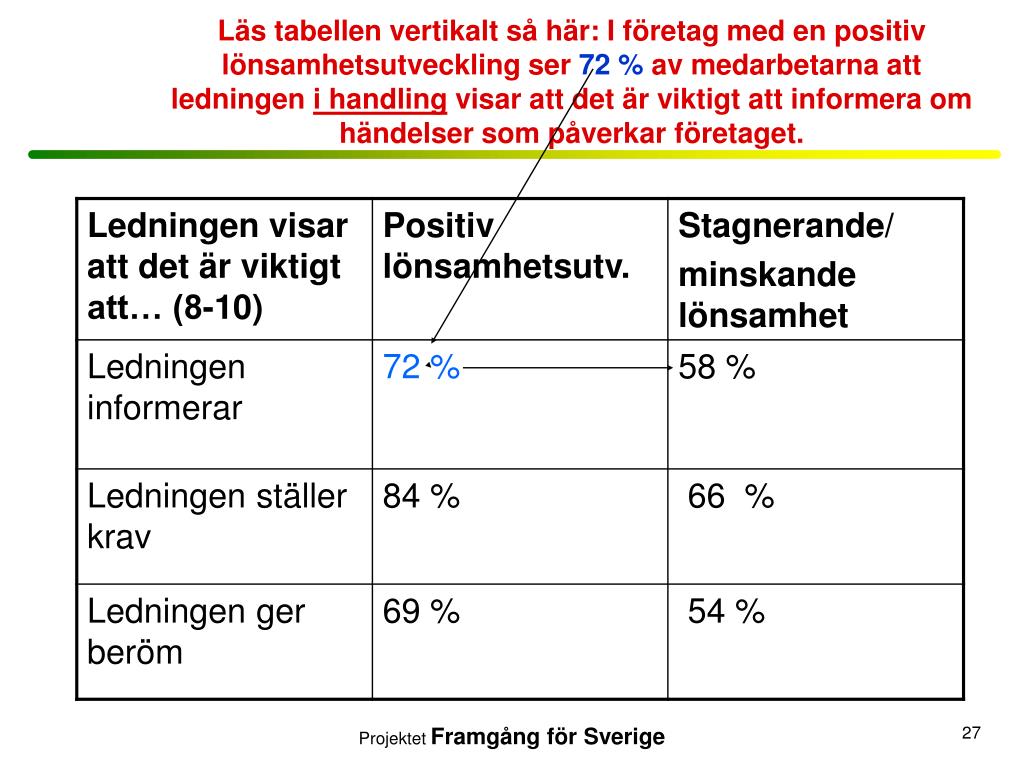 Läs tabellen vertikalt så här: I företag med en positiv lönsamhetsutveckling ser 72 % av medarbetarna att ledningen i handling visar att det är viktigt att informera om händelser som påverkar företaget.

| Ledningen visar att det är viktigt att… (8-10) | Positiv lönsamhetsutv. | Stagnerande/ minskande lönsamhet |
|---|---|---|
| Ledningen informerar | 72 % | 58 % |
| Ledningen ställer krav | 84 % | 66 % |
| Ledningen ger beröm | 69 % | 54 % |

Projektet Framgång för Sverige

27